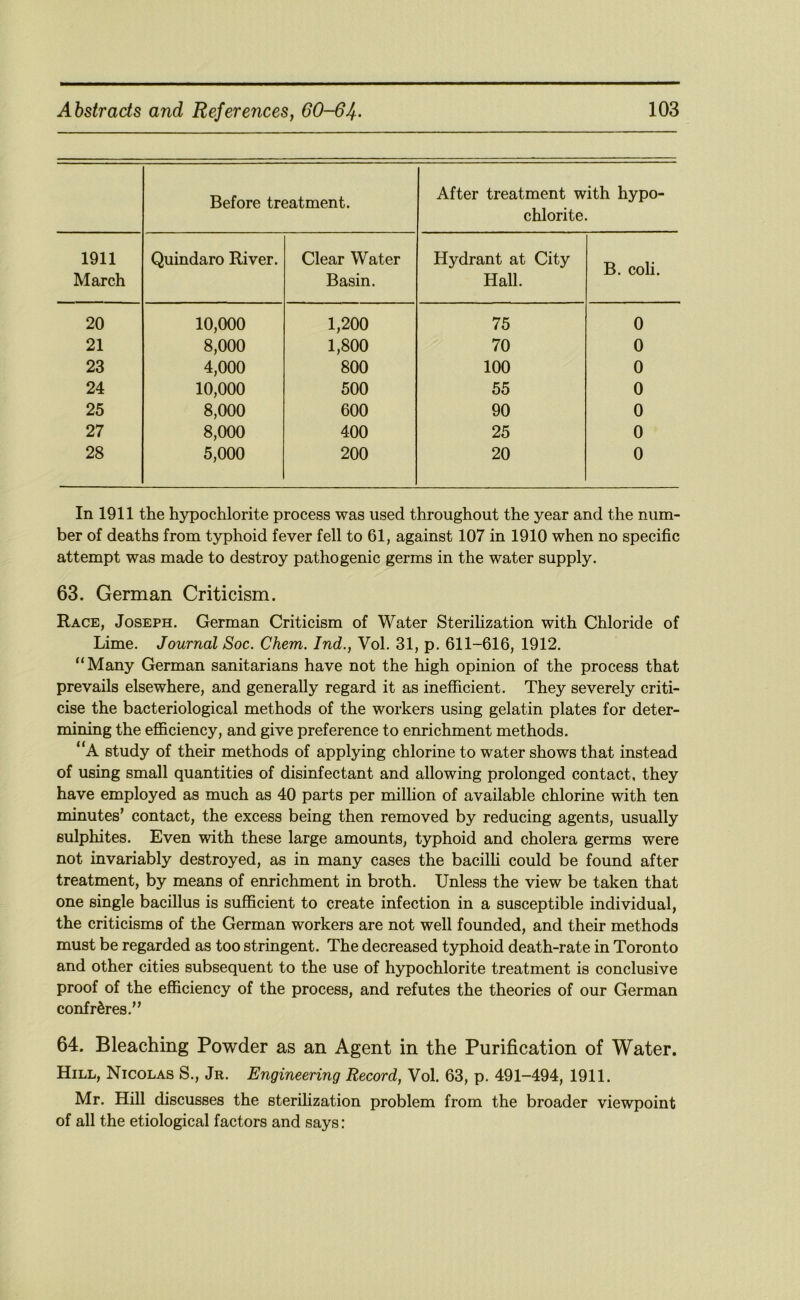 Abstracts and References, 60–64. 103

| | Before treatment. | | After treatment with hypochlorite. | |
|---|---|---|---|---|
| 1911 March | Quindaro River. | Clear Water Basin. | Hydrant at City Hall. | B. coli. |
| 20 | 10,000 | 1,200 | 75 | 0 |
| 21 | 8,000 | 1,800 | 70 | 0 |
| 23 | 4,000 | 800 | 100 | 0 |
| 24 | 10,000 | 500 | 55 | 0 |
| 25 | 8,000 | 600 | 90 | 0 |
| 27 | 8,000 | 400 | 25 | 0 |
| 28 | 5,000 | 200 | 20 | 0 |

In 1911 the hypochlorite process was used throughout the year and the number of deaths from typhoid fever fell to 61, against 107 in 1910 when no specific attempt was made to destroy pathogenic germs in the water supply.

63. German Criticism.

Race, Joseph. German Criticism of Water Sterilization with Chloride of Lime. Journal Soc. Chem. Ind., Vol. 31, p. 611–616, 1912.

"Many German sanitarians have not the high opinion of the process that prevails elsewhere, and generally regard it as inefficient. They severely criticise the bacteriological methods of the workers using gelatin plates for determining the efficiency, and give preference to enrichment methods.

"A study of their methods of applying chlorine to water shows that instead of using small quantities of disinfectant and allowing prolonged contact, they have employed as much as 40 parts per million of available chlorine with ten minutes' contact, the excess being then removed by reducing agents, usually sulphites. Even with these large amounts, typhoid and cholera germs were not invariably destroyed, as in many cases the bacilli could be found after treatment, by means of enrichment in broth. Unless the view be taken that one single bacillus is sufficient to create infection in a susceptible individual, the criticisms of the German workers are not well founded, and their methods must be regarded as too stringent. The decreased typhoid death-rate in Toronto and other cities subsequent to the use of hypochlorite treatment is conclusive proof of the efficiency of the process, and refutes the theories of our German confrères."

64. Bleaching Powder as an Agent in the Purification of Water.

Hill, Nicolas S., Jr. Engineering Record, Vol. 63, p. 491–494, 1911.

Mr. Hill discusses the sterilization problem from the broader viewpoint of all the etiological factors and says: